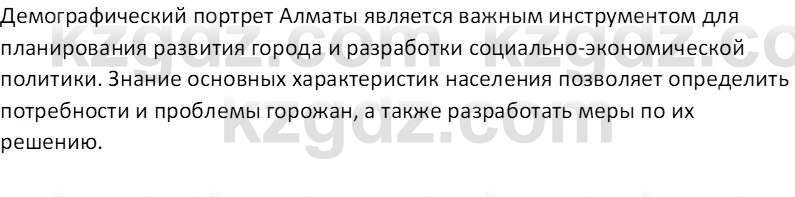 Демографический портрет Алматы является важным инструментом для планирования развития города и разработки социально-экономической политики. Знание основных характеристик населения позволяет определить потребности и проблемы горожан, а также разработать меры по их решению.

kzgdz.com kzgdz.co
kzgdz.com